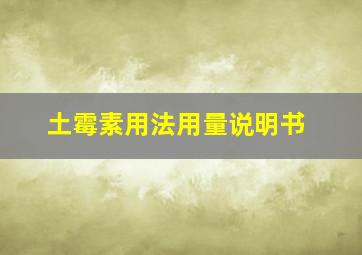 土霉素用法用量说明书